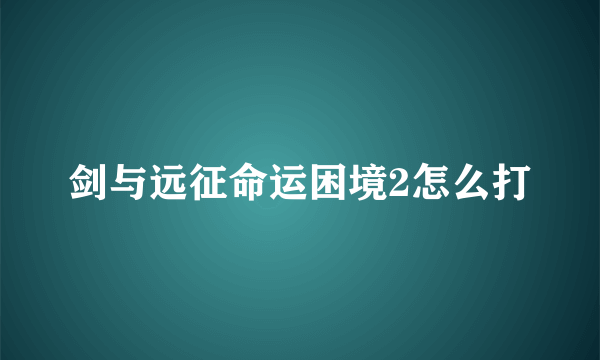 剑与远征命运困境2怎么打